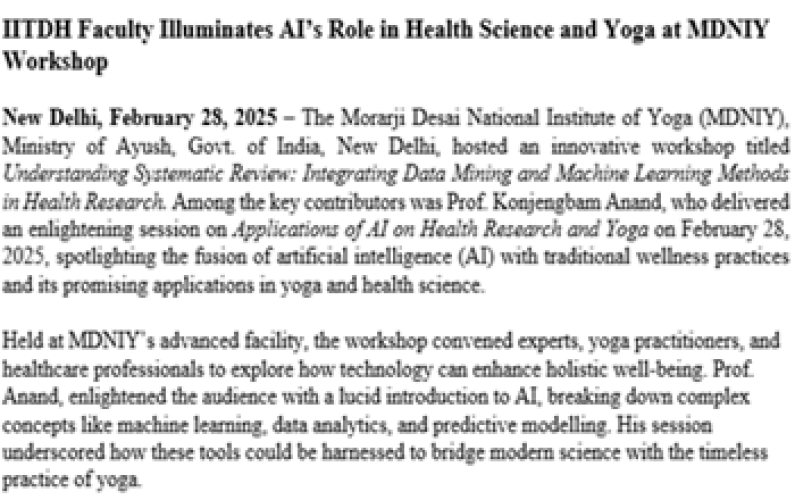 IITDH Faculty Illuminates AI's Role in Health Science and Yoga at MDNIY Workshop

New Delhi, February 28, 2025 – The Morarji Desai National Institute of Yoga (MDNIY), Ministry of Ayush, Govt. of India, New Delhi, hosted an innovative workshop titled Understanding Systematic Review: Integrating Data Mining and Machine Learning Methods in Health Research. Among the key contributors was Prof. Konjengbam Anand, who delivered an enlightening session on Applications of AI on Health Research and Yoga on February 28, 2025, spotlighting the fusion of artificial intelligence (AI) with traditional wellness practices and its promising applications in yoga and health science.

Held at MDNIY's advanced facility, the workshop convened experts, yoga practitioners, and healthcare professionals to explore how technology can enhance holistic well-being. Prof. Anand, enlightened the audience with a lucid introduction to AI, breaking down complex concepts like machine learning, data analytics, and predictive modelling. His session underscored how these tools could be harnessed to bridge modern science with the timeless practice of yoga.